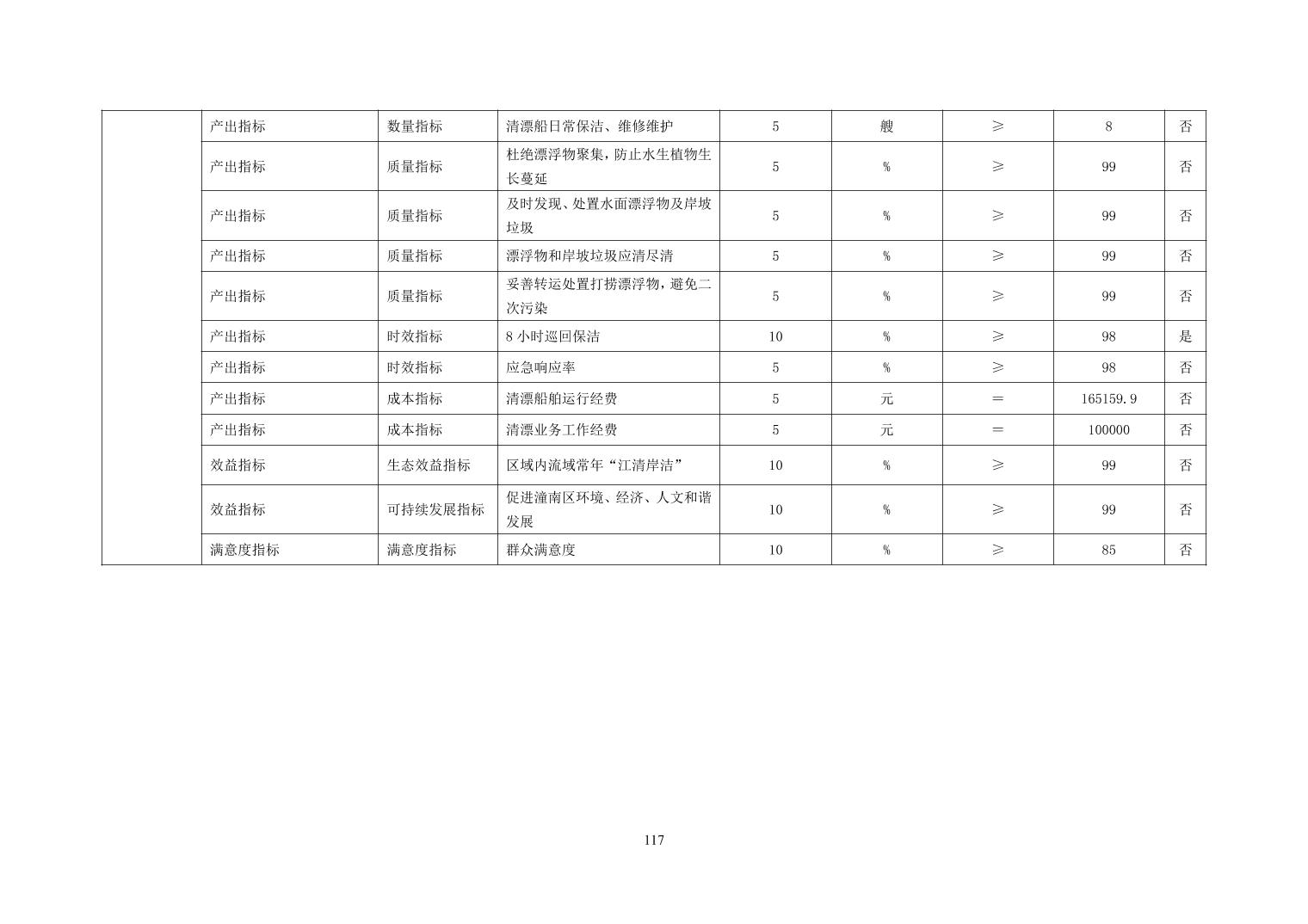 | | | | | | | | | |
|---|---|---|---|---|---|---|---|---|
| | 产出指标 | 数量指标 | 清漂船日常保洁、维修维护 | 5 | 艘 | ≥ | 8 | 否 |
| | 产出指标 | 质量指标 | 杜绝漂浮物聚集，防止水生植物生长蔓延 | 5 | % | ≥ | 99 | 否 |
| | 产出指标 | 质量指标 | 及时发现、处置水面漂浮物及岸坡垃圾 | 5 | % | ≥ | 99 | 否 |
| | 产出指标 | 质量指标 | 漂浮物和岸坡垃圾应清尽清 | 5 | % | ≥ | 99 | 否 |
| | 产出指标 | 质量指标 | 妥善转运处置打捞漂浮物，避免二次污染 | 5 | % | ≥ | 99 | 否 |
| | 产出指标 | 时效指标 | 8 小时巡回保洁 | 10 | % | ≥ | 98 | 是 |
| | 产出指标 | 时效指标 | 应急响应率 | 5 | % | ≥ | 98 | 否 |
| | 产出指标 | 成本指标 | 清漂船舶运行经费 | 5 | 元 | = | 165159.9 | 否 |
| | 产出指标 | 成本指标 | 清漂业务工作经费 | 5 | 元 | = | 100000 | 否 |
| | 效益指标 | 生态效益指标 | 区域内流域常年“江清岸洁” | 10 | % | ≥ | 99 | 否 |
| | 效益指标 | 可持续发展指标 | 促进潼南区环境、经济、人文和谐发展 | 10 | % | ≥ | 99 | 否 |
| | 满意度指标 | 满意度指标 | 群众满意度 | 10 | % | ≥ | 85 | 否 |

117